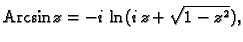 $\text{Arcsin}\, z = -i \ln(i z + \sqrt{1 - z^2}),$